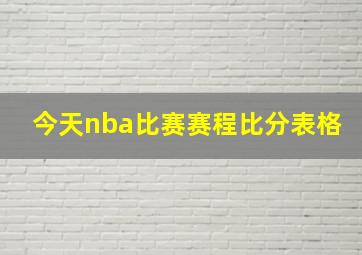 今天nba比赛赛程比分表格